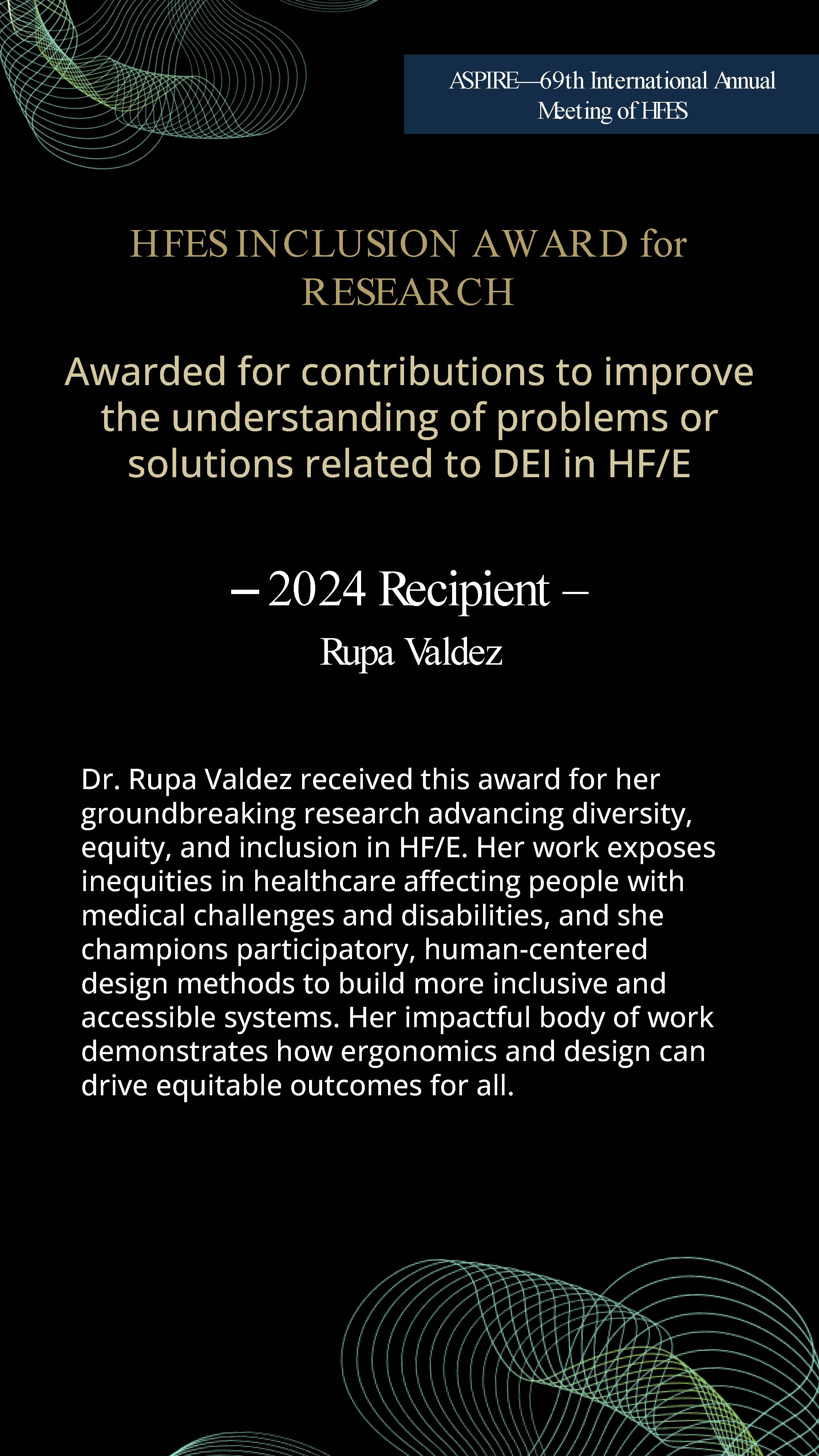 ASPIRE—69th International Annual Meeting of HFES

HFES INCLUSION AWARD for RESEARCH

Awarded for contributions to improve the understanding of problems or solutions related to DEI in HF/E

– 2024 Recipient –

Rupa Valdez

Dr. Rupa Valdez received this award for her groundbreaking research advancing diversity, equity, and inclusion in HF/E. Her work exposes inequities in healthcare affecting people with medical challenges and disabilities, and she champions participatory, human-centered design methods to build more inclusive and accessible systems. Her impactful body of work demonstrates how ergonomics and design can drive equitable outcomes for all.